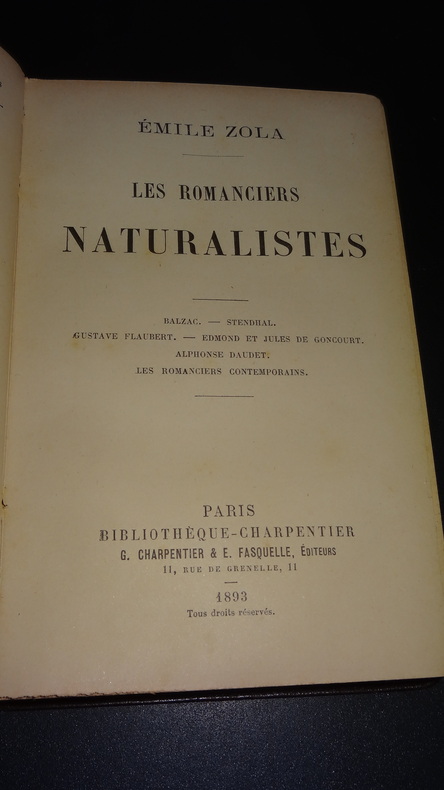 ÉMILE ZOLA

LES ROMANCIERS

NATURALISTES

BALZAC. — STENDHAL.
GUSTAVE FLAUBERT. — EDMOND ET JULES DE GONCOURT.
ALPHONSE DAUDET.
LES ROMANCIERS CONTEMPORAINS.

PARIS
BIBLIOTHÈQUE-CHARPENTIER
G. CHARPENTIER & E. FASQUELLE, ÉDITEURS
11, RUE DE GRENELLE, 11

1893
Tous droits réservés.